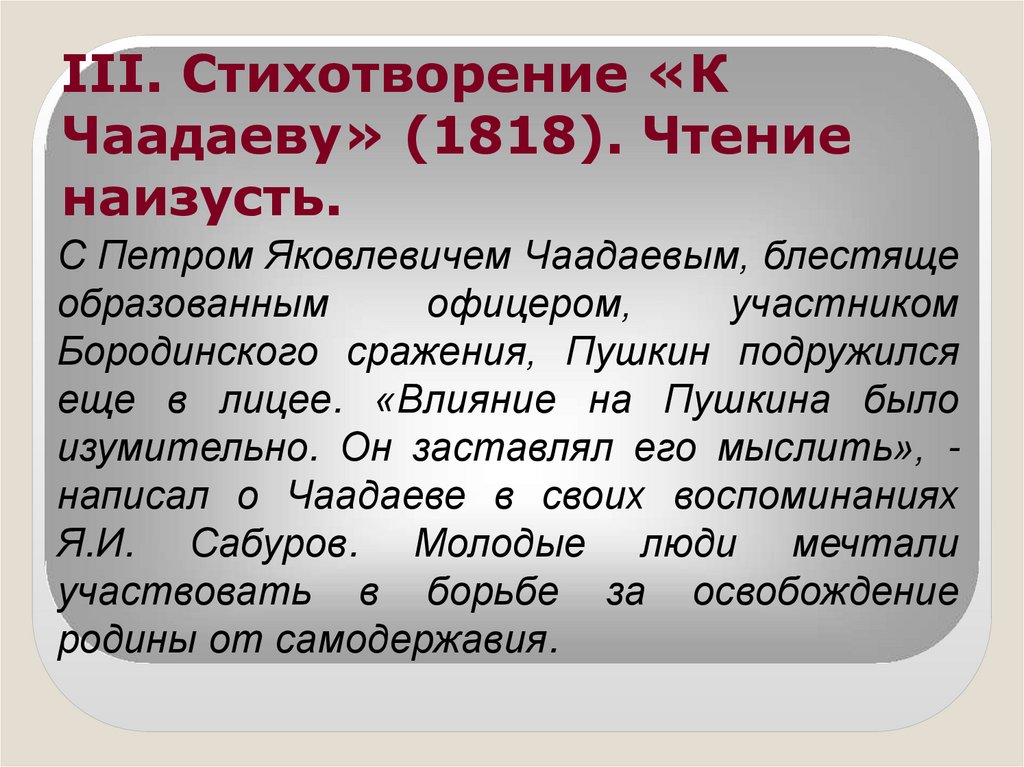 III. Стихотворение «К Чаадаеву» (1818). Чтение наизусть.

С Петром Яковлевичем Чаадаевым, блестяще образованным офицером, участником Бородинского сражения, Пушкин подружился еще в лицее. «Влияние на Пушкина было изумительно. Он заставлял его мыслить», - написал о Чаадаеве в своих воспоминаниях Я.И. Сабуров. Молодые люди мечтали участвовать в борьбе за освобождение родины от самодержавия.